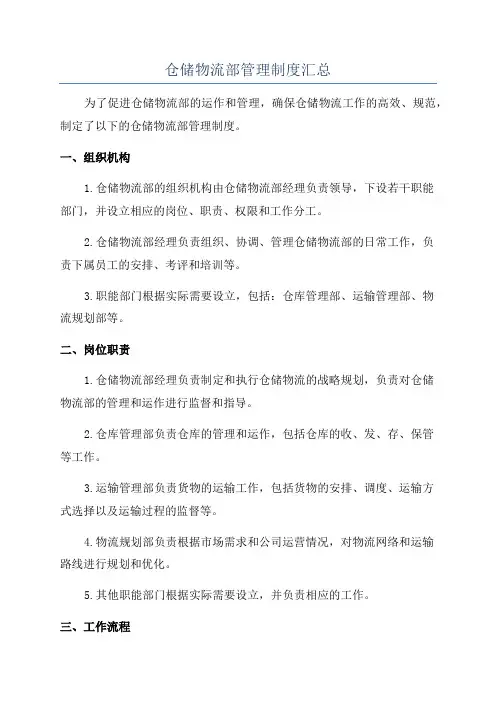 仓储物流部管理制度汇总

为了促进仓储物流部的运作和管理，确保仓储物流工作的高效、规范，制定了以下的仓储物流部管理制度。

一、组织机构

1. 仓储物流部的组织机构由仓储物流部经理负责领导，下设若干职能部门，并设立相应的岗位、职责、权限和工作分工。

2. 仓储物流部经理负责组织、协调、管理仓储物流部的日常工作，负责下属员工的安排、考评和培训等。

3. 职能部门根据实际需要设立，包括：仓库管理部、运输管理部、物流规划部等。

二、岗位职责

1. 仓储物流部经理负责制定和执行仓储物流的战略规划，负责对仓储物流部的管理和运作进行监督和指导。

2. 仓库管理部负责仓库的管理和运作，包括仓库的收、发、存、保管等工作。

3. 运输管理部负责货物的运输工作，包括货物的安排、调度、运输方式选择以及运输过程的监督等。

4. 物流规划部负责根据市场需求和公司运营情况，对物流网络和运输路线进行规划和优化。

5. 其他职能部门根据实际需要设立，并负责相应的工作。

三、工作流程